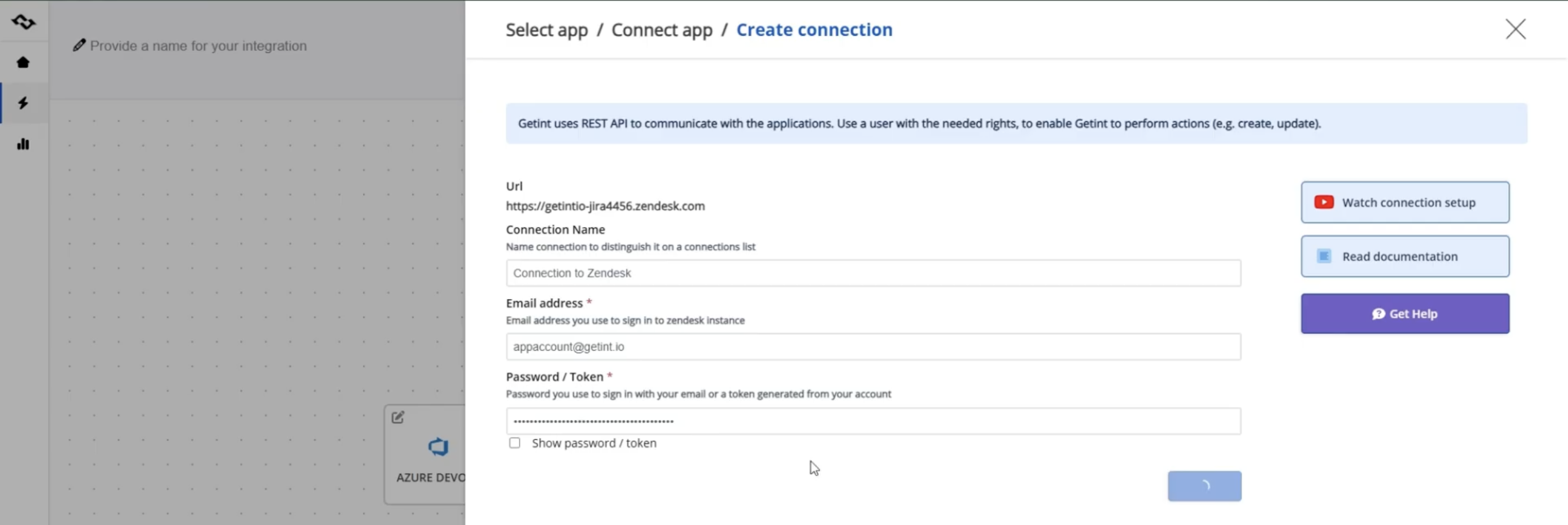 Provide a name for your integration

AZURE DEVO

Select app / Connect app / Create connection

Getint uses REST API to communicate with the applications. Use a user with the needed rights, to enable Getint to perform actions (e.g. create, update).

Url
https://getintio-jira4456.zendesk.com

Connection Name
Name connection to distinguish it on a connections list
Connection to Zendesk

Email address *
Email address you use to sign in to zendesk instance
appaccount@getint.io

Password / Token *
Password you use to sign in with your email or a token generated from your account
••••••••••••••••••••••••••••••••••••••••
Show password / token

Watch connection setup

Read documentation

Get Help